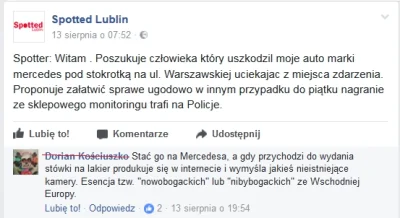 Spotted Lublin

Spotted Lublin
13 sierpnia o 07:52 ·

Spotter: Witam . Poszukuje człowieka który uszkodzil moje auto marki mercedes pod stokrotką na ul. Warszawskiej uciekajac z miejsca zdarzenia. Proponuje załatwić sprawe ugodowo w innym przypadku do piątku nagranie ze sklepowego monitoringu trafi na Policje.

Lubię to! Komentarze Udostępnij

Dorian Kościuszko Stać go na Mercedesa, a gdy przychodzi do wydania stówki na lakier produkuje się w internecie i wymyśla jakieś nieistniejące kamery. Esencja tzw. "nowobogackich" lub "nibybogackich" ze Wschodniej Europy.

Lubię to! · Odpowiedz · 2 · 13 sierpnia o 19:54